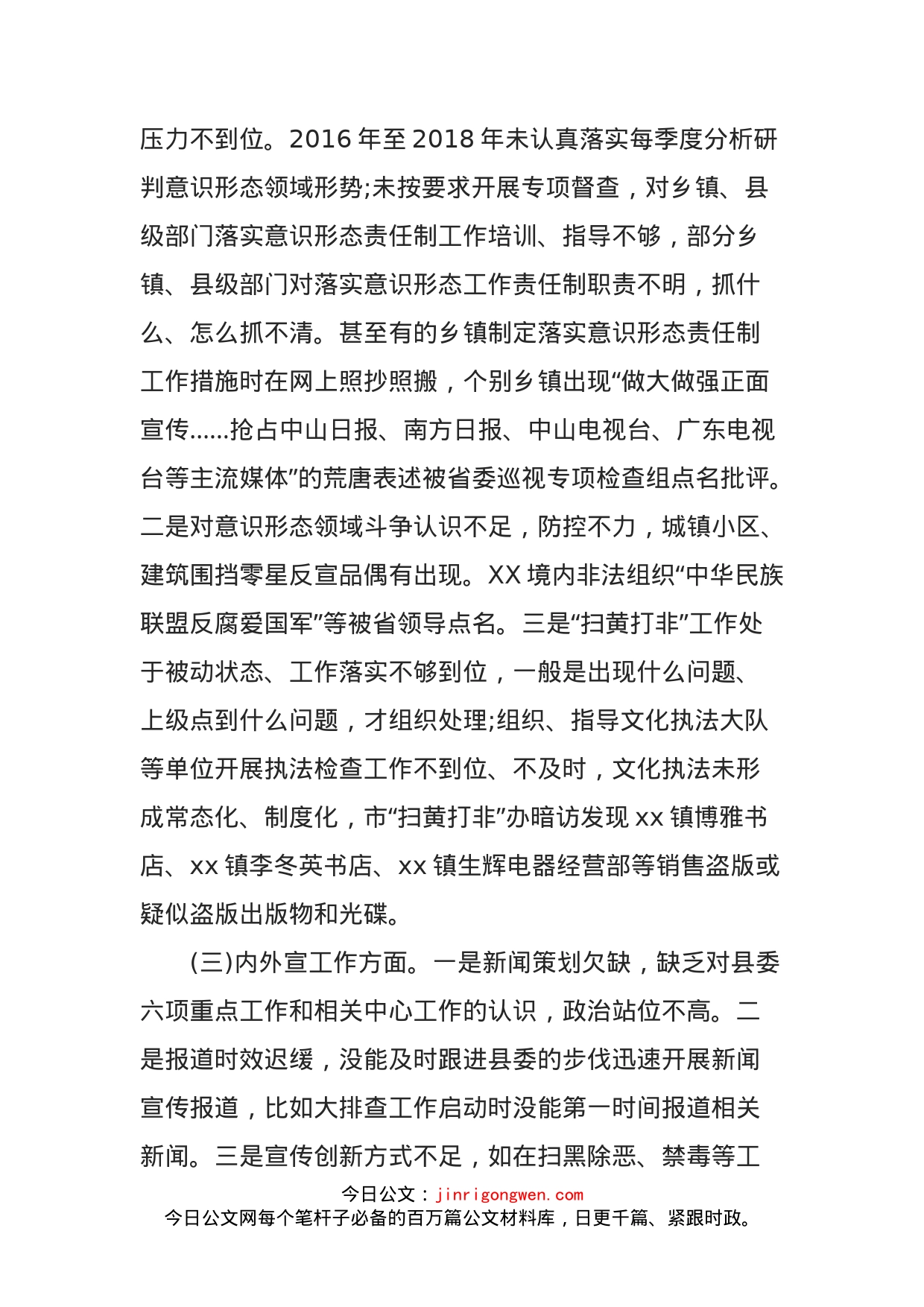 压力不到位。2016 年至 2018 年未认真落实每季度分析研判意识形态领域形势;未按要求开展专项督查，对乡镇、县级部门落实意识形态责任制工作培训、指导不够，部分乡镇、县级部门对落实意识形态工作责任制职责不明，抓什么、怎么抓不清。甚至有的乡镇制定落实意识形态责任制工作措施时在网上照抄照搬，个别乡镇出现“做大做强正面宣传......抢占中山日报、南方日报、中山电视台、广东电视台等主流媒体”的荒唐表述被省委巡视专项检查组点名批评。二是对意识形态领域斗争认识不足，防控不力，城镇小区、建筑围挡零星反宣品偶有出现。XX 境内非法组织“中华民族联盟反腐爱国军”等被省领导点名。三是“扫黄打非”工作处于被动状态、工作落实不够到位，一般是出现什么问题、上级点到什么问题，才组织处理;组织、指导文化执法大队等单位开展执法检查工作不到位、不及时，文化执法未形成常态化、制度化，市“扫黄打非”办暗访发现 xx 镇博雅书店、xx 镇李冬英书店、xx 镇生辉电器经营部等销售盗版或疑似盗版出版物和光碟。

(三)内外宣工作方面。一是新闻策划欠缺，缺乏对县委六项重点工作和相关中心工作的认识，政治站位不高。二是报道时效迟缓，没能及时跟进县委的步伐迅速开展新闻宣传报道，比如大排查工作启动时没能第一时间报道相关新闻。三是宣传创新方式不足，如在扫黑除恶、禁毒等工

今日公文：jinrigongwen.com
今日公文网每个笔杆子必备的百万篇公文材料库，日更千篇、紧跟时政。